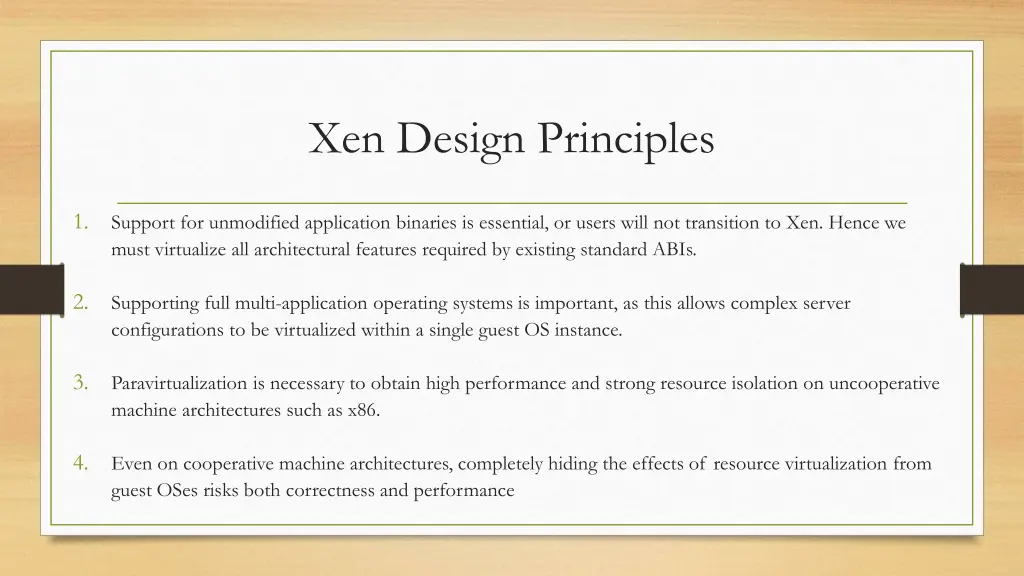 Xen Design Principles

1. Support for unmodified application binaries is essential, or users will not transition to Xen. Hence we must virtualize all architectural features required by existing standard ABIs.

2. Supporting full multi-application operating systems is important, as this allows complex server configurations to be virtualized within a single guest OS instance.

3. Paravirtualization is necessary to obtain high performance and strong resource isolation on uncooperative machine architectures such as x86.

4. Even on cooperative machine architectures, completely hiding the effects of resource virtualization from guest OSes risks both correctness and performance